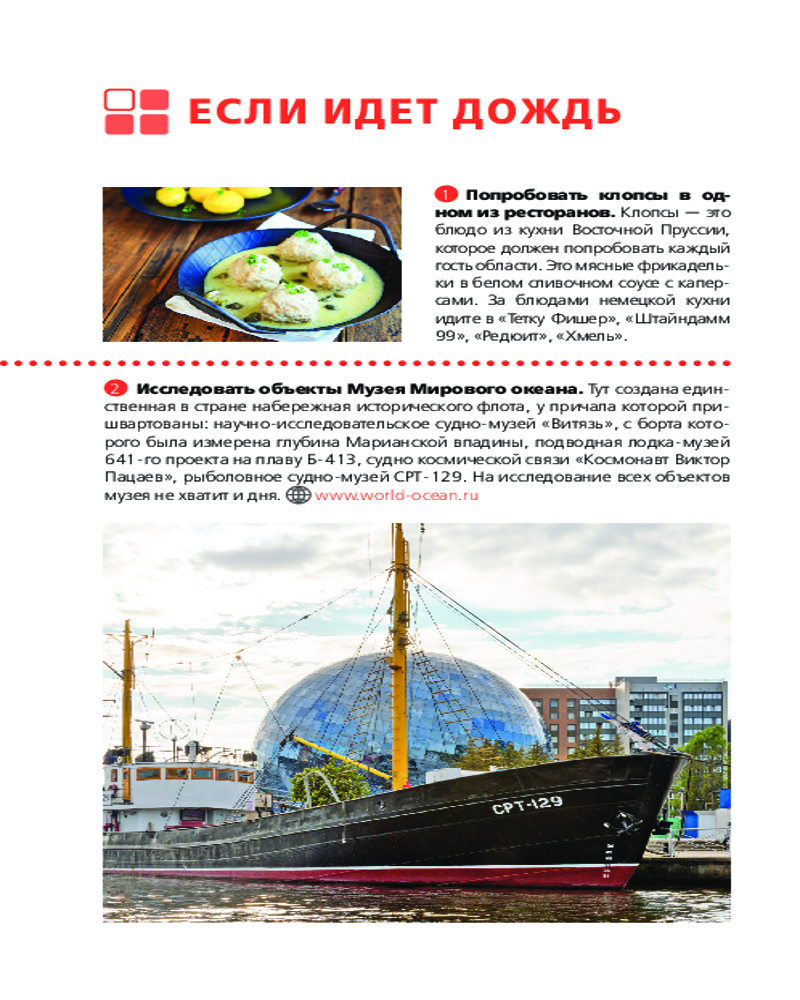 ЕСЛИ ИДЕТ ДОЖДЬ

1 Попробовать клопсы в одном из ресторанов. Клопсы — это блюдо из кухни Восточной Пруссии, которое должен попробовать каждый гость области. Это мясные фрикадельки в белом сливочном соусе с каперсами. За блюдами немецкой кухни идите в «Тетку Фишер», «Штайндамм 99», «Редюит», «Хмель».

2 Исследовать объекты Музея Мирового океана. Тут создана единственная в стране набережная исторического флота, у причала которой пришвартованы: научно-исследовательское судно-музей «Витязь», с борта которого была измерена глубина Марианской впадины, подводная лодка-музей 641-го проекта на плаву Б-413, судно космической связи «Космонавт Виктор Пацаев», рыболовное судно-музей СРТ-129. На исследование всех объектов музея не хватит и дня. www.world-ocean.ru

СРТ-129